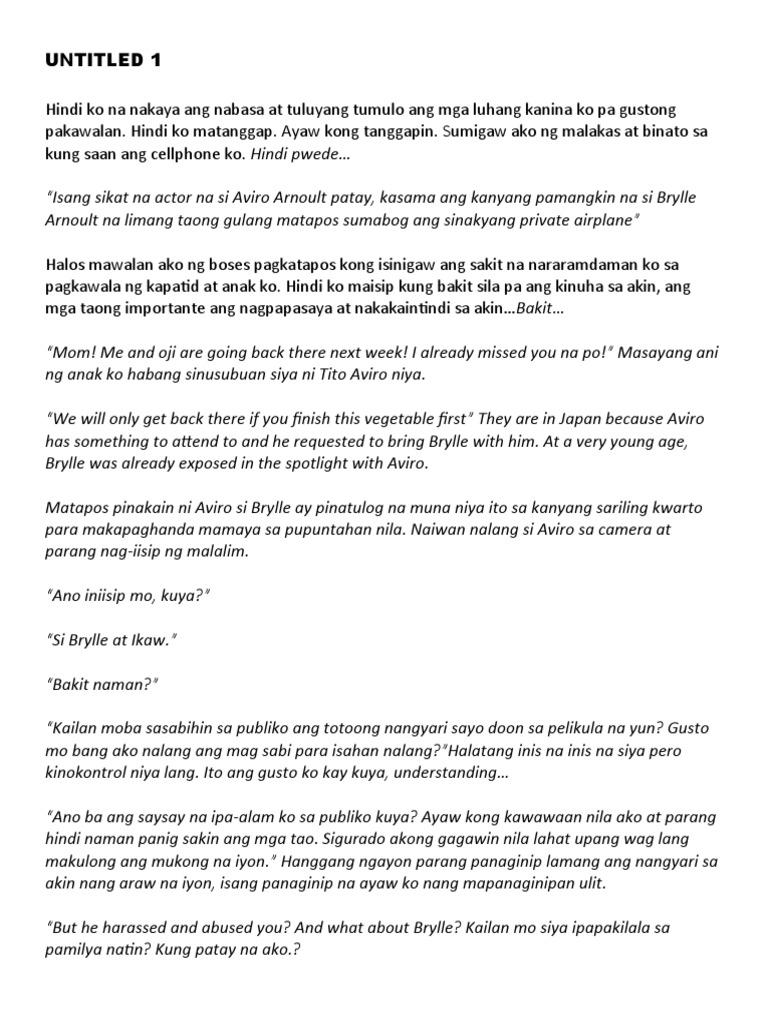 UNTITLED 1

Hindi ko na nakaya ang nabasa at tuluyang tumulo ang mga luhang kanina ko pa gustong pakawalan. Hindi ko matanggap. Ayaw kong tanggapin. Sumigaw ako ng malakas at binato sa kung saan ang cellphone ko. Hindi pwede…

"Isang sikat na actor na si Aviro Arnoult patay, kasama ang kanyang pamangkin na si Brylle Arnoult na limang taong gulang matapos sumabog ang sinakyang private airplane"

Halos mawalan ako ng boses pagkatapos kong isinigaw ang sakit na nararamdaman ko sa pagkawala ng kapatid at anak ko. Hindi ko maisip kung bakit sila pa ang kinuha sa akin, ang mga taong importante ang nagpapasaya at nakakaintindi sa akin…Bakit…

"Mom! Me and oji are going back there next week! I already missed you na po!" Masayang ani ng anak ko habang sinusubuan siya ni Tito Aviro niya.

"We will only get back there if you finish this vegetable first" They are in Japan because Aviro has something to attend to and he requested to bring Brylle with him. At a very young age, Brylle was already exposed in the spotlight with Aviro.

Matapos pinakain ni Aviro si Brylle ay pinatulog na muna niya ito sa kanyang sariling kwarto para makapaghanda mamaya sa pupuntahan nila. Naiwan nalang si Aviro sa camera at parang nag-iisip ng malalim.

"Ano iniisip mo, kuya?"

"Si Brylle at Ikaw."

"Bakit naman?"

"Kailan moba sasabihin sa publiko ang totoong nangyari sayo doon sa pelikula na yun? Gusto mo bang ako nalang ang mag sabi para isahan nalang?"Halatang inis na inis na siya pero kinokontrol niya lang. Ito ang gusto ko kay kuya, understanding…

"Ano ba ang saysay na ipa-alam ko sa publiko kuya? Ayaw kong kawawaan nila ako at parang hindi naman panig sakin ang mga tao. Sigurado akong gagawin nila lahat upang wag lang makulong ang mukong na iyon." Hanggang ngayon parang panaginip lamang ang nangyari sa akin nang araw na iyon, isang panaginip na ayaw ko nang mapanaginipan ulit.

"But he harassed and abused you? And what about Brylle? Kailan mo siya ipapakilala sa pamilya natin? Kung patay na ako.?